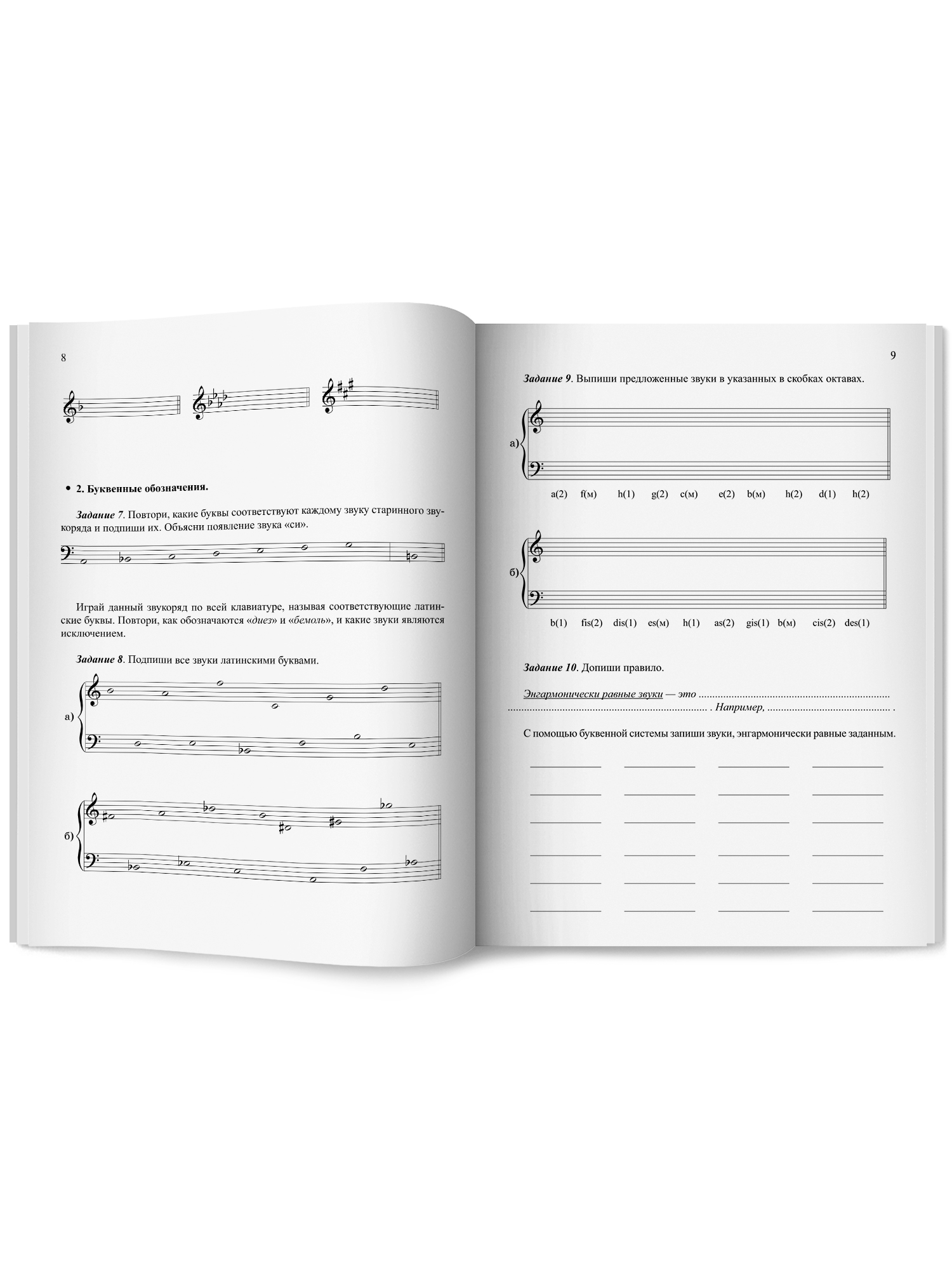 8

• 2. Буквенные обозначения.

Задание 7. Повтори, какие буквы соответствуют каждому звуку старинного звукоряда и подпиши их. Объясни появление звука «си».

Играй данный звукоряд по всей клавиатуре, называя соответствующие латинские буквы. Повтори, как обозначаются «диез» и «бемоль», и какие звуки являются исключением.

Задание 8. Подпиши все звуки латинскими буквами.

а)

б)

9

Задание 9. Выпиши предложенные звуки в указанных в скобках октавах.

а)

a(2) f(м) h(1) g(2) c(м) e(2) b(м) h(2) d(1) h(2)

б)

b(1) fis(2) dis(1) es(м) h(1) as(2) gis(1) b(м) cis(2) des(1)

Задание 10. Допиши правило.

Энгармонически равные звуки — это ____ ____ . Например, ____ .

С помощью буквенной системы запиши звуки, энгармонически равные заданным.

____ ____ ____ ____
____ ____ ____ ____
____ ____ ____ ____
____ ____ ____ ____
____ ____ ____ ____
____ ____ ____ ____